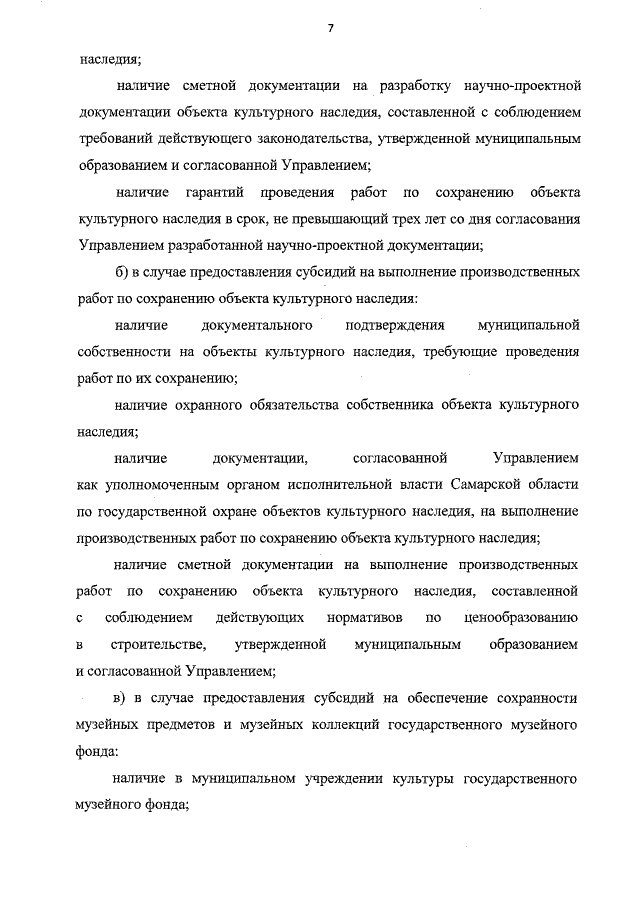 7

наследия;

наличие сметной документации на разработку научно-проектной документации объекта культурного наследия, составленной с соблюдением требований действующего законодательства, утвержденной муниципальным образованием и согласованной Управлением;

наличие гарантий проведения работ по сохранению объекта культурного наследия в срок, не превышающий трех лет со дня согласования Управлением разработанной научно-проектной документации;

б) в случае предоставления субсидий на выполнение производственных работ по сохранению объекта культурного наследия:

наличие документального подтверждения муниципальной собственности на объекты культурного наследия, требующие проведения работ по их сохранению;

наличие охранного обязательства собственника объекта культурного наследия;

наличие документации, согласованной Управлением как уполномоченным органом исполнительной власти Самарской области по государственной охране объектов культурного наследия, на выполнение производственных работ по сохранению объекта культурного наследия;

наличие сметной документации на выполнение производственных работ по сохранению объекта культурного наследия, составленной с соблюдением действующих нормативов по ценообразованию в строительстве, утвержденной муниципальным образованием и согласованной Управлением;

в) в случае предоставления субсидий на обеспечение сохранности музейных предметов и музейных коллекций государственного музейного фонда:

наличие в муниципальном учреждении культуры государственного музейного фонда;